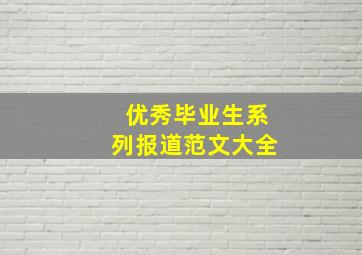 优秀毕业生系列报道范文大全